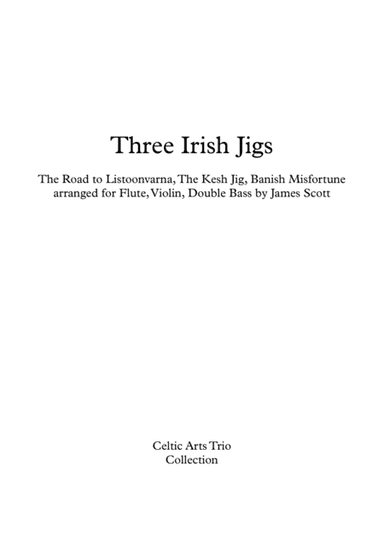 Three Irish Jigs

The Road to Listoonvarna, The Kesh Jig, Banish Misfortune
arranged for Flute, Violin, Double Bass by James Scott

Celtic Arts Trio
Collection